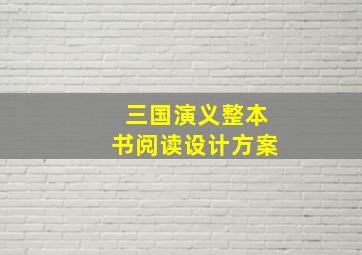 三国演义整本书阅读设计方案